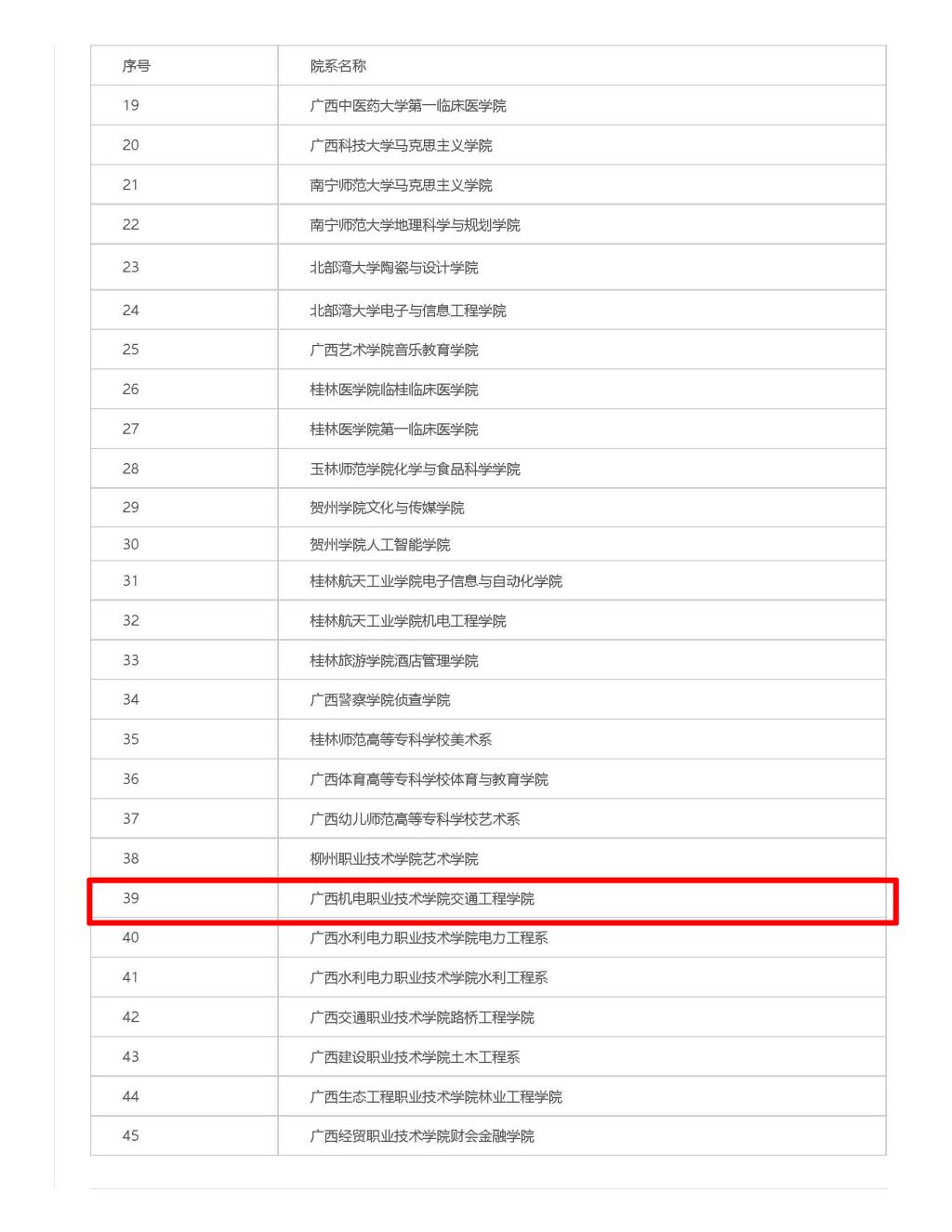 | 序号 | 院系名称 |
|---|---|
| 19 | 广西中医药大学第一临床医学院 |
| 20 | 广西科技大学马克思主义学院 |
| 21 | 南宁师范大学马克思主义学院 |
| 22 | 南宁师范大学地理科学与规划学院 |
| 23 | 北部湾大学陶瓷与设计学院 |
| 24 | 北部湾大学电子与信息工程学院 |
| 25 | 广西艺术学院音乐教育学院 |
| 26 | 桂林医学院临桂临床医学院 |
| 27 | 桂林医学院第一临床医学院 |
| 28 | 玉林师范学院化学与食品科学学院 |
| 29 | 贺州学院文化与传媒学院 |
| 30 | 贺州学院人工智能学院 |
| 31 | 桂林航天工业学院电子信息与自动化学院 |
| 32 | 桂林航天工业学院机电工程学院 |
| 33 | 桂林旅游学院酒店管理学院 |
| 34 | 广西警察学院侦查学院 |
| 35 | 桂林师范高等专科学校美术系 |
| 36 | 广西体育高等专科学校体育与教育学院 |
| 37 | 广西幼儿师范高等专科学校艺术系 |
| 38 | 柳州职业技术学院艺术学院 |
| 39 | 广西机电职业技术学院交通工程学院 |
| 40 | 广西水利电力职业技术学院电力工程系 |
| 41 | 广西水利电力职业技术学院水利工程系 |
| 42 | 广西交通职业技术学院路桥工程学院 |
| 43 | 广西建设职业技术学院土木工程系 |
| 44 | 广西生态工程职业技术学院林业工程学院 |
| 45 | 广西经贸职业技术学院财会金融学院 |